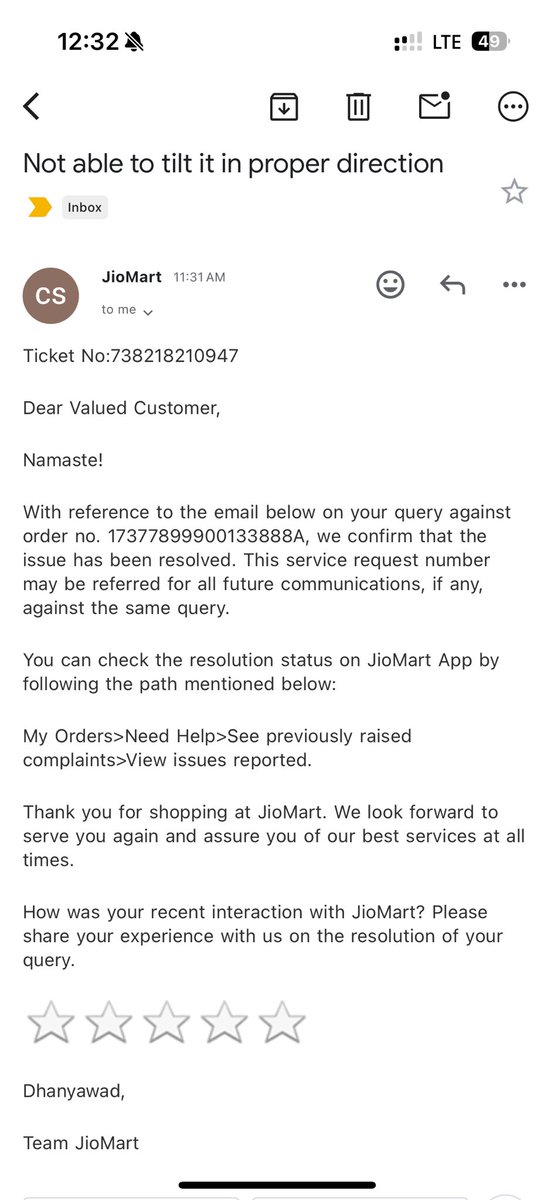 12:32

LTE 49

Not able to tilt it in proper direction

Inbox

CS

JioMart 11:31 AM

to me

Ticket No:738218210947

Dear Valued Customer,

Namaste!

With reference to the email below on your query against order no. 17377899900133888A, we confirm that the issue has been resolved. This service request number may be referred for all future communications, if any, against the same query.

You can check the resolution status on JioMart App by following the path mentioned below:

My Orders>Need Help>See previously raised complaints>View issues reported.

Thank you for shopping at JioMart. We look forward to serve you again and assure you of our best services at all times.

How was your recent interaction with JioMart? Please share your experience with us on the resolution of your query.

Dhanyawad,

Team JioMart